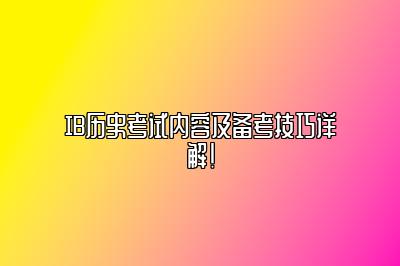 IB历史考试内容及备考技巧详解!